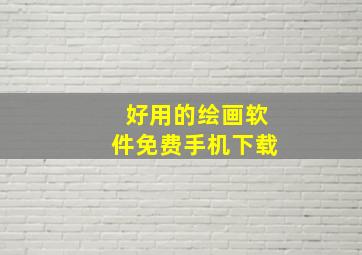 好用的绘画软件免费手机下载